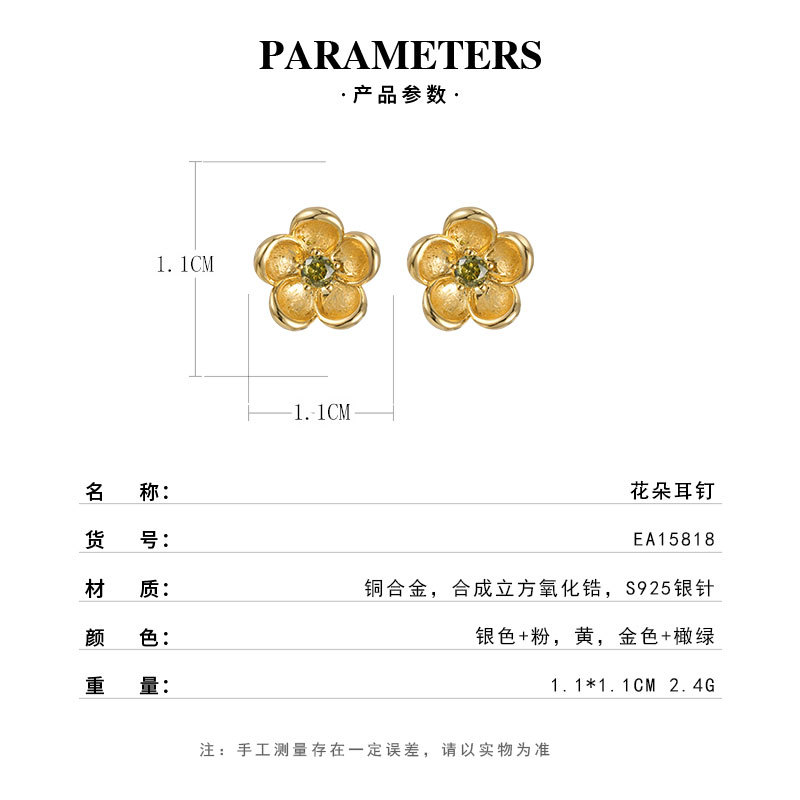 PARAMETERS

·产品参数·

1.1CM

1.1CM

名 称: 花朵耳钉

货 号: EA15818

材 质: 铜合金，合成立方氧化锆，S925银针

颜 色: 银色+粉，黄，金色+橄绿

重 量: 1.1*1.1CM 2.4G

注：手工测量存在一定误差，请以实物为准